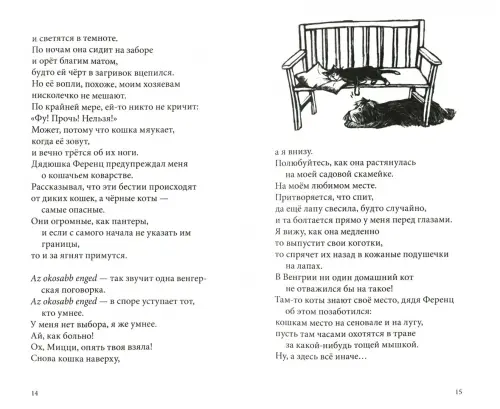 и светятся в темноте.
По ночам она сидит на заборе
и орёт благим матом,
будто ей чёрт в загривок вцепился.
Но её вопли, похоже, моим хозяевам
нисколечко не мешают.
По крайней мере, ей-то никто не кричит:
«Фу! Прочь! Нельзя!»
Может, потому что кошка мяукает,
когда её зовут,
и вечно трётся об их ноги.
Дядюшка Ференц предупреждал меня
о кошачьем коварстве.
Рассказывал, что эти бестии происходят
от диких кошек, а чёрные коты —
самые опасные.
Они огромные, как пантеры,
и если с самого начала не указать им
границы,
то и за ягнят примутся.

Az okosabb enged — так звучит одна венгерская поговорка.
Az okosabb enged — в споре уступает тот,
кто умнее.
У меня нет выбора, я же умнее.
Ай, как больно!
Ох, Мицци, опять твоя взяла!
Снова кошка наверху,

14

а я внизу.
Полюбуйтесь, как она растянулась
на моей садовой скамейке.
На моём любимом месте.
Притворяется, что спит,
да ещё лапу свесила, будто случайно,
и та болтается прямо у меня перед глазами.
Я вижу, как она медленно
то выпустит свои коготки,
то спрячет их назад в кожаные подушечки
на лапах.
В Венгрии ни один домашний кот
не отважился бы на такое!
Там-то коты знают своё место, дядя Ференц
об этом позаботился:
кошкам место на сеновале и на лугу,
пусть там часами охотятся в траве
за какой-нибудь тощей мышкой.
Ну, а здесь всё иначе…

15